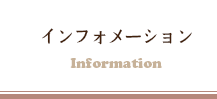 インフォメーション

Information